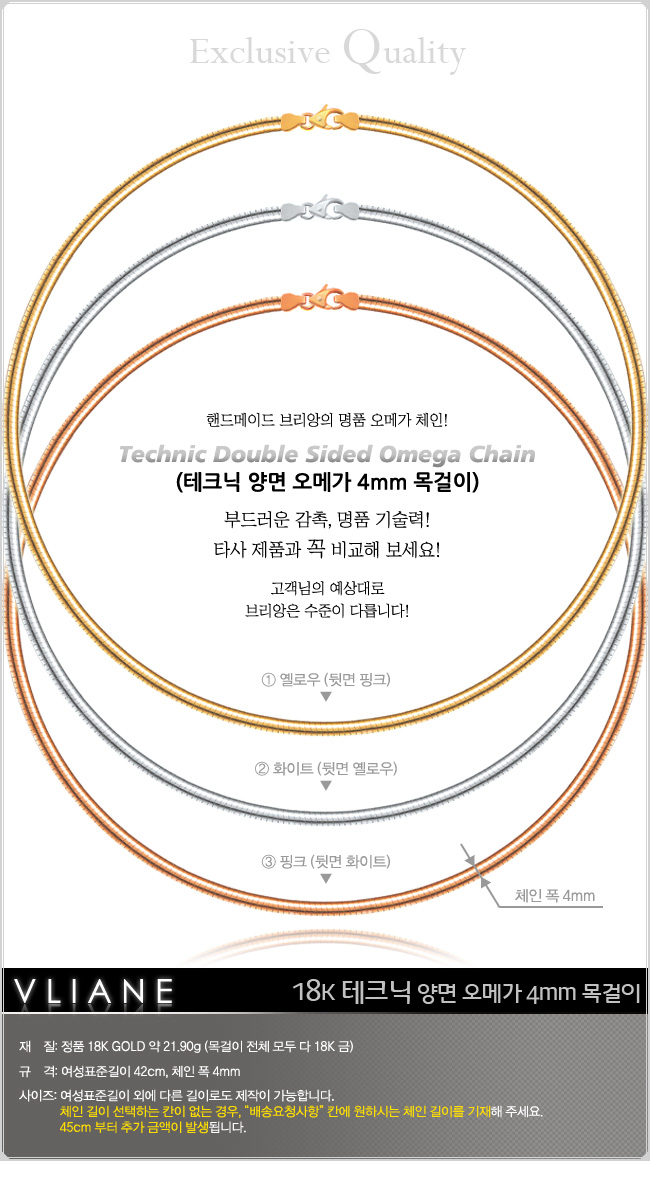 Exclusive Quality

핸드메이드 브리앙의 명품 오메가 체인!

Technic Double Sided Omega Chain

(테크닉 양면 오메가 4mm 목걸이)

부드러운 감촉, 명품 기술력!
타사 제품과 꼭 비교해 보세요!

고객님의 예상대로
브리앙은 수준이 다릅니다!

① 옐로우 (뒷면 핑크)
▼

② 화이트 (뒷면 옐로우)
▼

③ 핑크 (뒷면 화이트)
▼

체인 폭 4mm

VLIANE

18K 테크닉 양면 오메가 4mm 목걸이

재　질: 정품 18K GOLD 약 21.90g (목걸이 전체 모두 다 18K 금)

규　격: 여성표준길이 42cm, 체인 폭 4mm

사이즈: 여성표준길이 외에 다른 길이로도 제작이 가능합니다.
체인 길이 선택하는 칸이 없는 경우, "배송요청사항" 칸에 원하시는 체인 길이를 기재해 주세요.
45cm 부터 추가 금액이 발생됩니다.